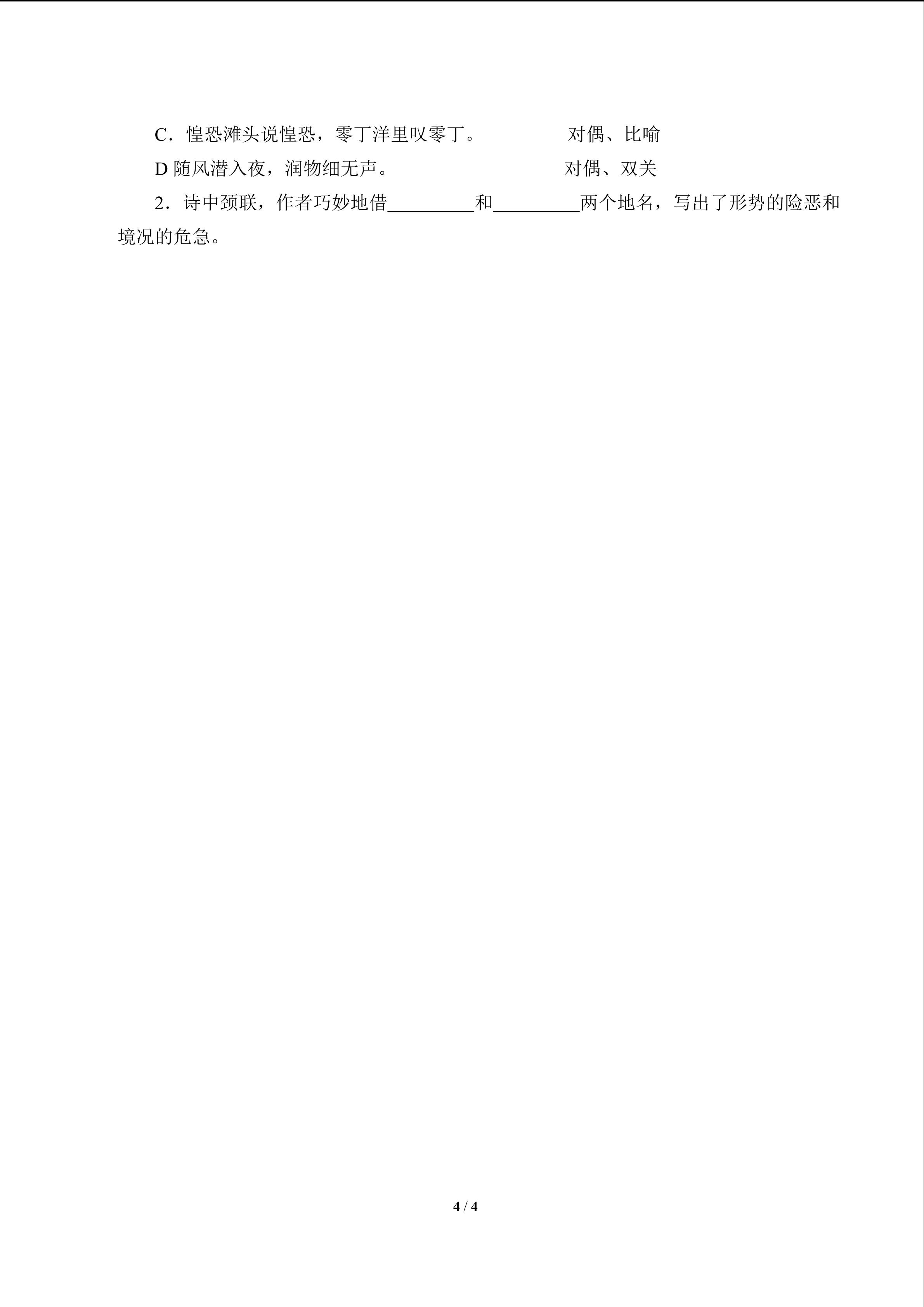 C．惶恐滩头说惶恐，零丁洋里叹零丁。 对偶、比喻

D随风潜入夜，润物细无声。 对偶、双关

2．诗中颈联，作者巧妙地借____和____两个地名，写出了形势的险恶和境况的危急。

4 / 4